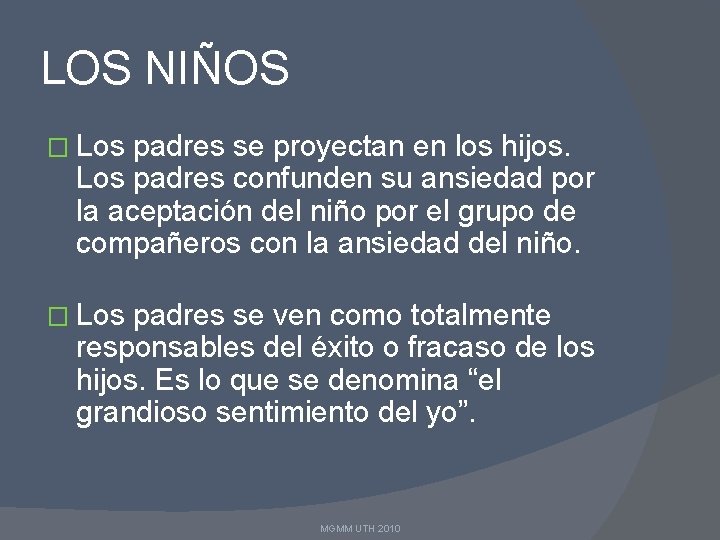 LOS NIÑOS

Los padres se proyectan en los hijos. Los padres confunden su ansiedad por la aceptación del niño por el grupo de compañeros con la ansiedad del niño.

Los padres se ven como totalmente responsables del éxito o fracaso de los hijos. Es lo que se denomina “el grandioso sentimiento del yo”.

MGMM UTH 2010